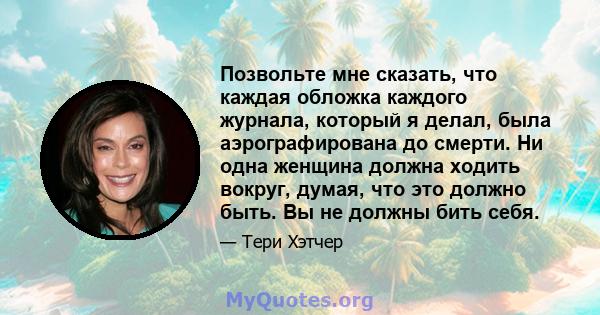 Позвольте мне сказать, что каждая обложка каждого журнала, который я делал, была аэрографирована до смерти. Ни одна женщина должна ходить вокруг, думая, что это должно быть. Вы не должны бить себя.

— Тери Хэтчер

MyQuotes.org